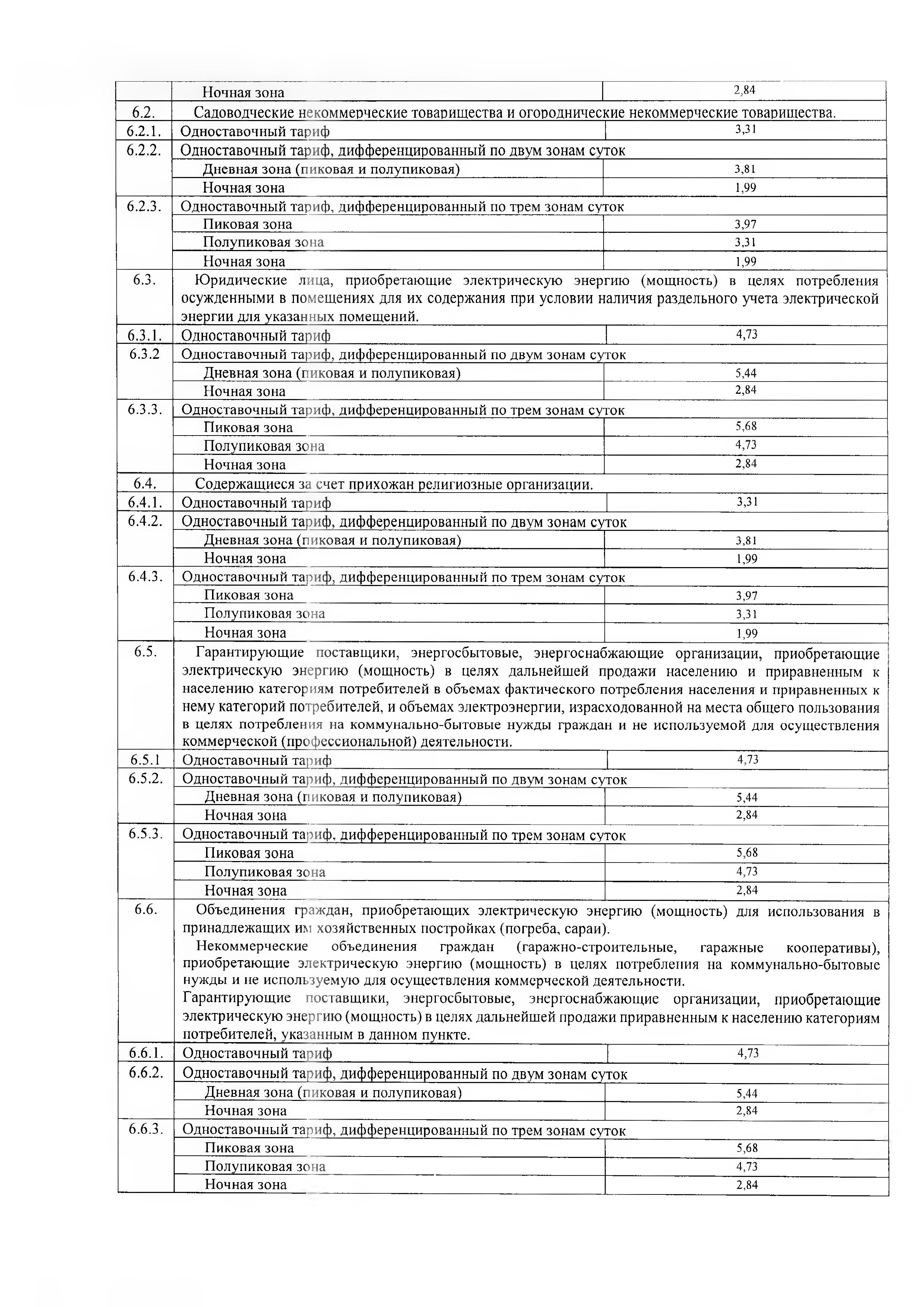 |  | Ночная зона | 2,84 |
|---|---|---|
| 6.2. | Садоводческие некоммерческие товарищества и огороднические некоммерческие товарищества. |  |
| 6.2.1. | Одноставочный тариф | 3,31 |
| 6.2.2. | Одноставочный тариф, дифференцированный по двум зонам суток |  |
|  | Дневная зона (пиковая и полупиковая) | 3,81 |
|  | Ночная зона | 1,99 |
| 6.2.3. | Одноставочный тариф, дифференцированный по трем зонам суток |  |
|  | Пиковая зона | 3,97 |
|  | Полупиковая зона | 3,31 |
|  | Ночная зона | 1,99 |
| 6.3. | Юридические лица, приобретающие электрическую энергию (мощность) в целях потребления осужденными в помещениях для их содержания при условии наличия раздельного учета электрической энергии для указанных помещений. |  |
| 6.3.1. | Одноставочный тариф | 4,73 |
| 6.3.2 | Одноставочный тариф, дифференцированный по двум зонам суток |  |
|  | Дневная зона (пиковая и полупиковая) | 5,44 |
|  | Ночная зона | 2,84 |
| 6.3.3. | Одноставочный тариф, дифференцированный по трем зонам суток |  |
|  | Пиковая зона | 5,68 |
|  | Полупиковая зона | 4,73 |
|  | Ночная зона | 2,84 |
| 6.4. | Содержащиеся за счет прихожан религиозные организации. |  |
| 6.4.1. | Одноставочный тариф | 3,31 |
| 6.4.2. | Одноставочный тариф, дифференцированный по двум зонам суток |  |
|  | Дневная зона (пиковая и полупиковая) | 3,81 |
|  | Ночная зона | 1,99 |
| 6.4.3. | Одноставочный тариф, дифференцированный по трем зонам суток |  |
|  | Пиковая зона | 3,97 |
|  | Полупиковая зона | 3,31 |
|  | Ночная зона | 1,99 |
| 6.5. | Гарантирующие поставщики, энергосбытовые, энергоснабжающие организации, приобретающие электрическую энергию (мощность) в целях дальнейшей продажи населению и приравненным к населению категориям потребителей в объемах фактического потребления населения и приравненных к нему категорий потребителей, и объемах электроэнергии, израсходованной на места общего пользования в целях потребления на коммунально-бытовые нужды граждан и не используемой для осуществления коммерческой (профессиональной) деятельности. |  |
| 6.5.1 | Одноставочный тариф | 4,73 |
| 6.5.2. | Одноставочный тариф, дифференцированный по двум зонам суток |  |
|  | Дневная зона (пиковая и полупиковая) | 5,44 |
|  | Ночная зона | 2,84 |
| 6.5.3. | Одноставочный тариф, дифференцированный по трем зонам суток |  |
|  | Пиковая зона | 5,68 |
|  | Полупиковая зона | 4,73 |
|  | Ночная зона | 2,84 |
| 6.6. | Объединения граждан, приобретающих электрическую энергию (мощность) для использования в принадлежащих им хозяйственных постройках (погреба, сараи). Некоммерческие объединения граждан (гаражно-строительные, гаражные кооперативы), приобретающие электрическую энергию (мощность) в целях потребления на коммунально-бытовые нужды и не используемую для осуществления коммерческой деятельности. Гарантирующие поставщики, энергосбытовые, энергоснабжающие организации, приобретающие электрическую энергию (мощность) в целях дальнейшей продажи приравненным к населению категориям потребителей, указанным в данном пункте. |  |
| 6.6.1. | Одноставочный тариф | 4,73 |
| 6.6.2. | Одноставочный тариф, дифференцированный по двум зонам суток |  |
|  | Дневная зона (пиковая и полупиковая) | 5,44 |
|  | Ночная зона | 2,84 |
| 6.6.3. | Одноставочный тариф, дифференцированный по трем зонам суток |  |
|  | Пиковая зона | 5,68 |
|  | Полупиковая зона | 4,73 |
|  | Ночная зона | 2,84 |